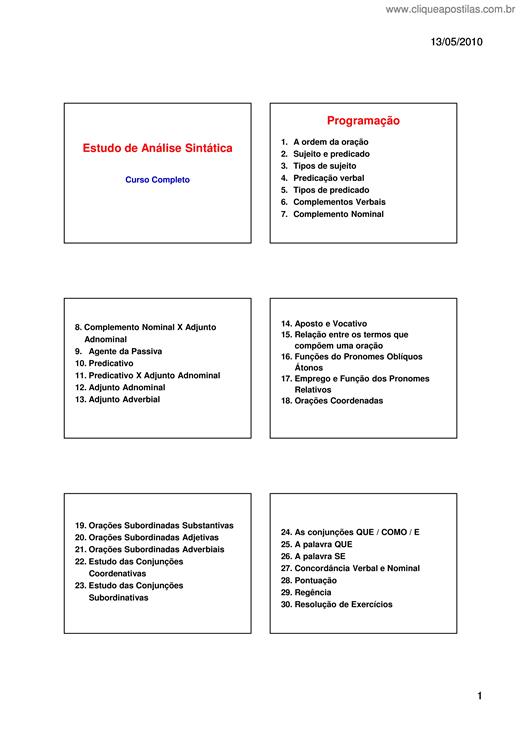 www.cliqueapostilas.com.br

13/05/2010

Estudo de Análise Sintática

Curso Completo

Programação

1. A ordem da oração
2. Sujeito e predicado
3. Tipos de sujeito
4. Predicação verbal
5. Tipos de predicado
6. Complementos Verbais
7. Complemento Nominal

8. Complemento Nominal X Adjunto Adnominal
9. Agente da Passiva
10. Predicativo
11. Predicativo X Adjunto Adnominal
12. Adjunto Adnominal
13. Adjunto Adverbial

14. Aposto e Vocativo
15. Relação entre os termos que compõem uma oração
16. Funções do Pronomes Oblíquos Átonos
17. Emprego e Função dos Pronomes Relativos
18. Orações Coordenadas

19. Orações Subordinadas Substantivas
20. Orações Subordinadas Adjetivas
21. Orações Subordinadas Adverbiais
22. Estudo das Conjunções Coordenativas
23. Estudo das Conjunções Subordinativas

24. As conjunções QUE / COMO / E
25. A palavra QUE
26. A palavra SE
27. Concordância Verbal e Nominal
28. Pontuação
29. Regência
30. Resolução de Exercícios

1